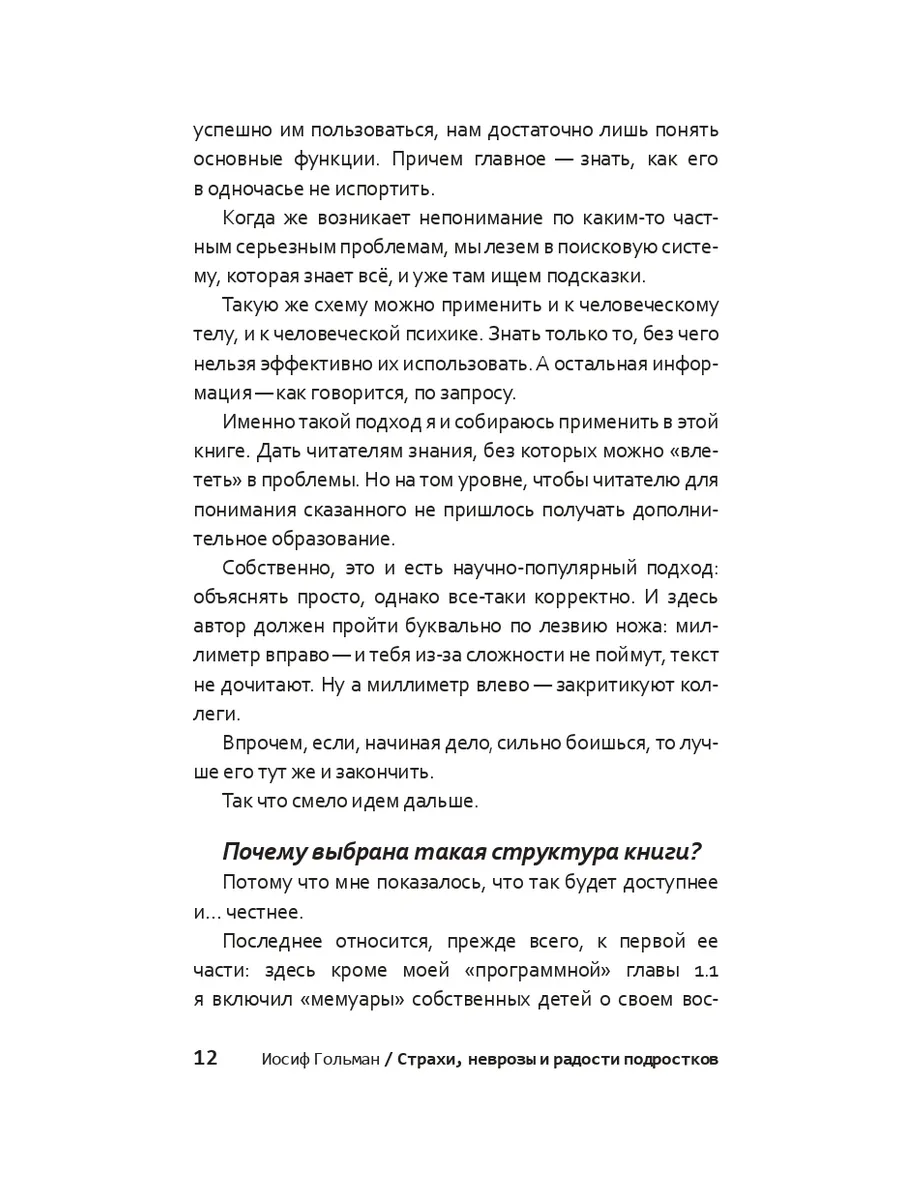 успешно им пользоваться, нам достаточно лишь понять основные функции. Причем главное — знать, как его в одночасье не испортить.

Когда же возникает непонимание по каким-то частным серьезным проблемам, мы лезем в поисковую систему, которая знает всё, и уже там ищем подсказки.

Такую же схему можно применить и к человеческому телу, и к человеческой психике. Знать только то, без чего нельзя эффективно их использовать. А остальная информация — как говорится, по запросу.

Именно такой подход я и собираюсь применить в этой книге. Дать читателям знания, без которых можно «влететь» в проблемы. Но на том уровне, чтобы читателю для понимания сказанного не пришлось получать дополнительное образование.

Собственно, это и есть научно-популярный подход: объяснять просто, однако все-таки корректно. И здесь автор должен пройти буквально по лезвию ножа: миллиметр вправо — и тебя из-за сложности не поймут, текст не дочитают. Ну а миллиметр влево — закритикуют коллеги.

Впрочем, если, начиная дело, сильно боишься, то лучше его тут же и закончить.

Так что смело идем дальше.

Почему выбрана такая структура книги?

Потому что мне показалось, что так будет доступнее и... честнее.

Последнее относится, прежде всего, к первой ее части: здесь кроме моей «программной» главы 1.1 я включил «мемуары» собственных детей о своем вос-

12 Иосиф Гольман / Страхи, неврозы и радости подростков